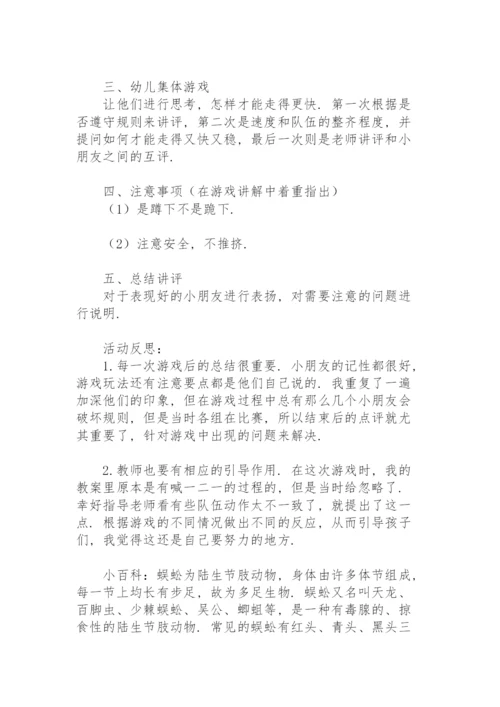 三、幼儿集体游戏
让他们进行思考，怎样才能走得更快．第一次根据是否遵守规则来讲评，第二次是速度和队伍的整齐程度，并提问如何才能走得又快又稳，最后一次则是老师讲评和小朋友之间的互评．

四、注意事项（在游戏讲解中着重指出）
（1）是蹲下不是跪下．

（2）注意安全，不推挤．

五、总结讲评
对于表现好的小朋友进行表扬，对需要注意的问题进行说明．

活动反思：
1．每一次游戏后的总结很重要．小朋友的记性都很好，游戏玩法还有注意要点都是他们自己说的．我重复了一遍加深他们的印象，但在游戏过程中总有那么几个小朋友会破坏规则，但是当时各组在比赛，所以结束后的点评就尤其重要了，针对游戏中出现的问题来解决．

2．教师也要有相应的引导作用．在这次游戏时，我的教案里原本是有喊一二一的过程的，但是当时给忽略了．幸好指导老师看有些队伍动作太不一致了，就提出了这一点．根据游戏的不同情况做出不同的反应，从而引导孩子们，我觉得这还是自己要努力的地方．

小百科：蜈蚣为陆生节肢动物，身体由许多体节组成，每一节上均长有步足，故为多足生物．蜈蚣又名叫天龙、百脚虫、少棘蜈蚣、吴公、蝍蛆等，是一种有毒腺的、掠食性的陆生节肢动物．常见的蜈蚣有红头、青头、黑头三